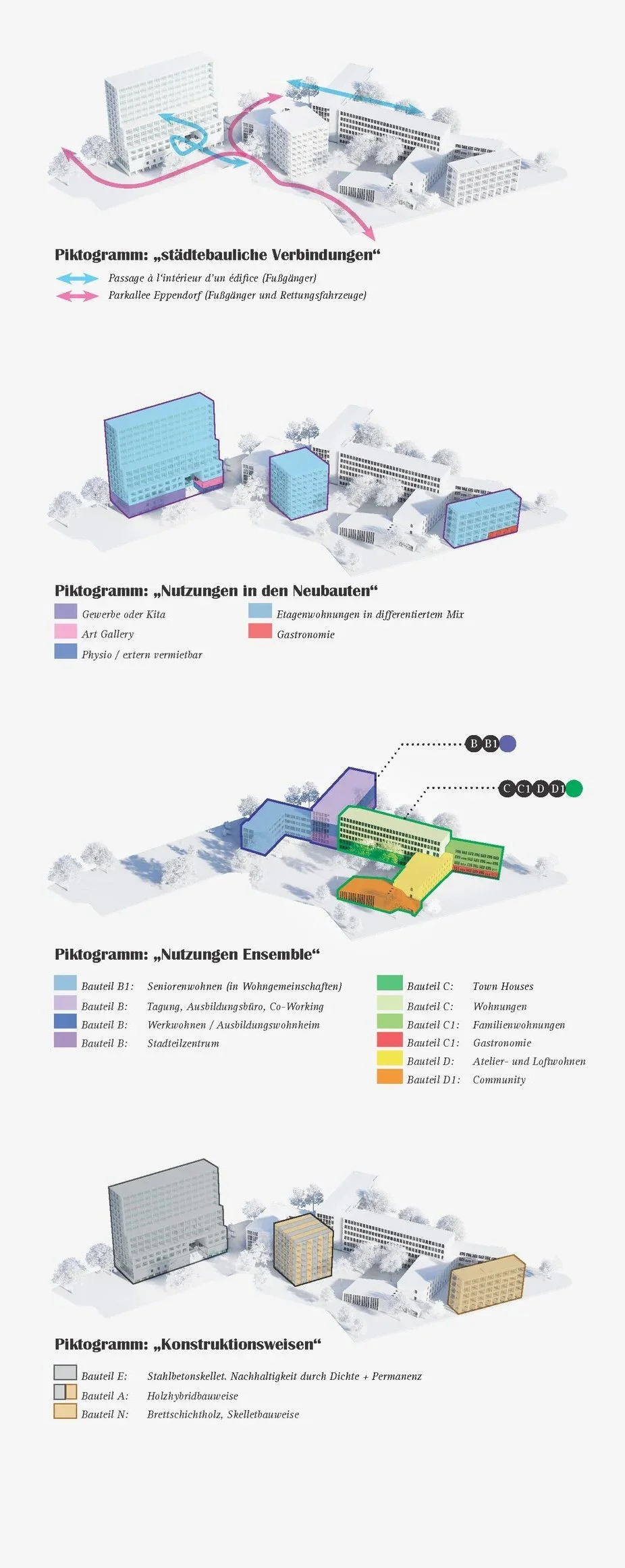 Piktogramm: „städtebauliche Verbindungen“

Passage à l'intérieur d'un édifice (Fußgänger)
Parkallee Eppendorf (Fußgänger und Rettungsfahrzeuge)

Piktogramm: „Nutzungen in den Neubauten“

Gewerbe oder Kita
Art Gallery
Physio / extern vermietbar
Etagenwohnungen in differentiertem Mix
Gastronomie

B B1

C C1 D D1

Piktogramm: „Nutzungen Ensemble“

Bauteil B1: Seniorenwohnen (in Wohngemeinschaften)
Bauteil B: Tagung, Ausbildungsbüro, Co-Working
Bauteil B: Werkwohnen / Ausbildungswohnheim
Bauteil B: Stadtteilzentrum

Bauteil C: Town Houses
Bauteil C: Wohnungen
Bauteil C1: Familienwohnungen
Bauteil C1: Gastronomie
Bauteil D: Atelier- und Loftwohnen
Bauteil D1: Community

Piktogramm: „Konstruktionsweisen“

Bauteil E: Stahlbetonskellet. Nachhaltigkeit durch Dichte + Permanenz
Bauteil A: Holzhybridbauweise
Bauteil N: Brettschichtholz, Skelletbauweise